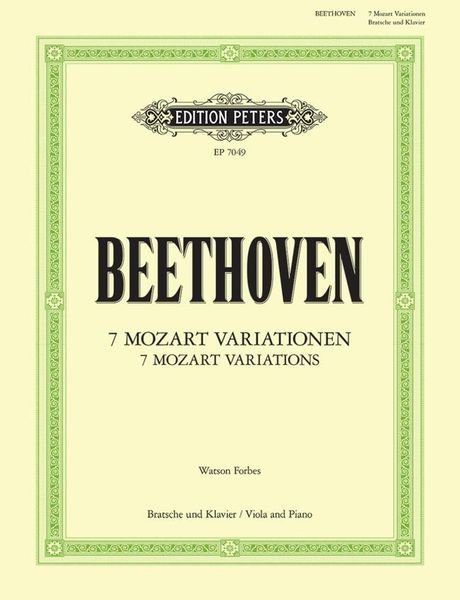 BEETHOVEN 7 Mozart Variationen
Bratsche und Klavier

EDITION PETERS

EP 7049

BEETHOVEN

7 MOZART VARIATIONEN
7 MOZART VARIATIONS

Watson Forbes

Bratsche und Klavier / Viola and Piano